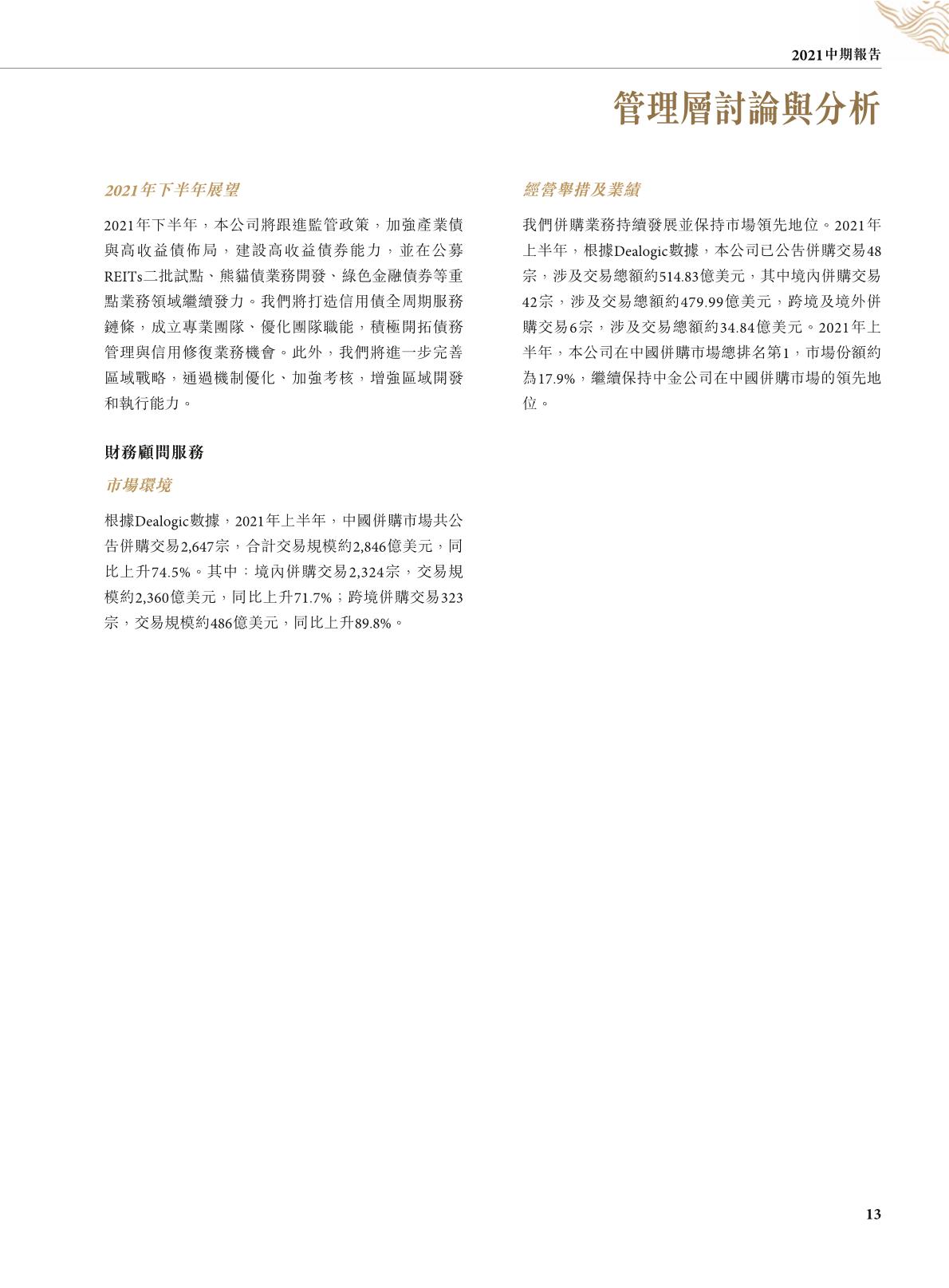 2021中期報告

管理層討論與分析

2021年下半年展望

2021年下半年，本公司將跟進監管政策，加強產業債與高收益債佈局，建設高收益債券能力，並在公募REITs二批試點、熊貓債業務開發、綠色金融債券等重點業務領域繼續發力。我們將打造信用債全周期服務鏈條，成立專業團隊、優化團隊職能，積極開拓債務管理與信用修復業務機會。此外，我們將進一步完善區域戰略，通過機制優化、加強考核，增強區域開發和執行能力。

財務顧問服務

市場環境

根據Dealogic數據，2021年上半年，中國併購市場共公告併購交易2,647宗，合計交易規模約2,846億美元，同比上升74.5%。其中：境內併購交易2,324宗，交易規模約2,360億美元，同比上升71.7%；跨境併購交易323宗，交易規模約486億美元，同比上升89.8%。

經營舉措及業績

我們併購業務持續發展並保持市場領先地位。2021年上半年，根據Dealogic數據，本公司已公告併購交易48宗，涉及交易總額約514.83億美元，其中境內併購交易42宗，涉及交易總額約479.99億美元，跨境及境外併購交易6宗，涉及交易總額約34.84億美元。2021年上半年，本公司在中國併購市場總排名第1，市場份額約為17.9%，繼續保持中金公司在中國併購市場的領先地位。

13